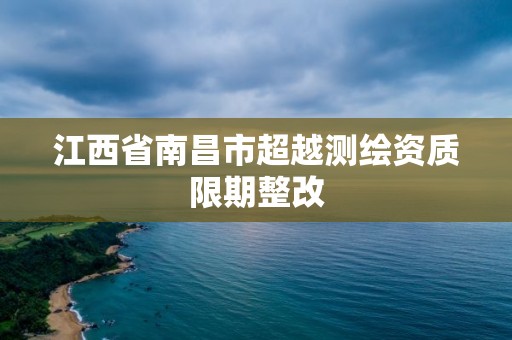 江西省南昌市超越测绘资质限期整改